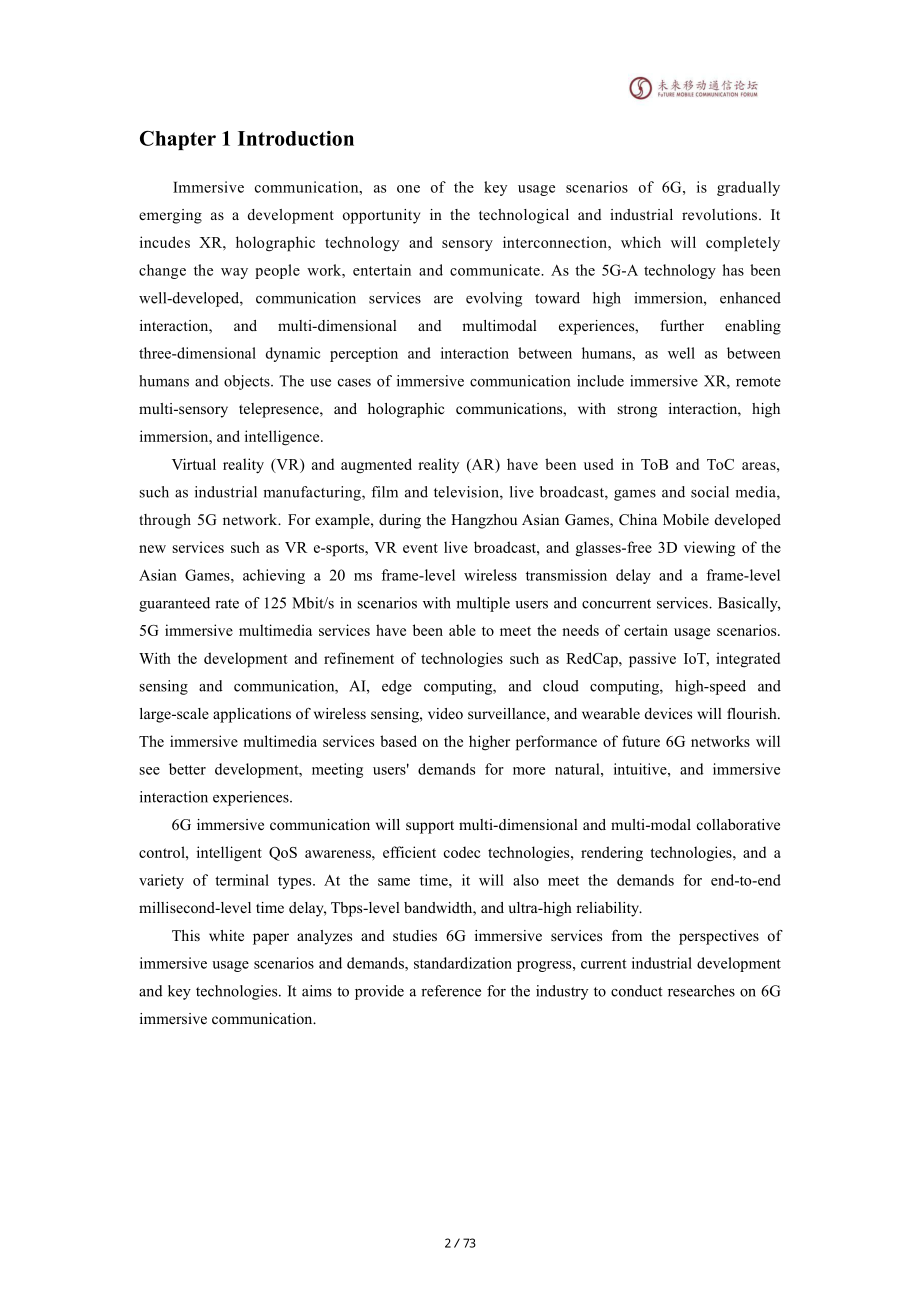 未来移动通信论坛
FUTURE MOBILE COMMUNICATION FORUM

Chapter 1 Introduction

Immersive communication, as one of the key usage scenarios of 6G, is gradually emerging as a development opportunity in the technological and industrial revolutions. It incudes XR, holographic technology and sensory interconnection, which will completely change the way people work, entertain and communicate. As the 5G-A technology has been well-developed, communication services are evolving toward high immersion, enhanced interaction, and multi-dimensional and multimodal experiences, further enabling three-dimensional dynamic perception and interaction between humans, as well as between humans and objects. The use cases of immersive communication include immersive XR, remote multi-sensory telepresence, and holographic communications, with strong interaction, high immersion, and intelligence.

Virtual reality (VR) and augmented reality (AR) have been used in ToB and ToC areas, such as industrial manufacturing, film and television, live broadcast, games and social media, through 5G network. For example, during the Hangzhou Asian Games, China Mobile developed new services such as VR e-sports, VR event live broadcast, and glasses-free 3D viewing of the Asian Games, achieving a 20 ms frame-level wireless transmission delay and a frame-level guaranteed rate of 125 Mbit/s in scenarios with multiple users and concurrent services. Basically, 5G immersive multimedia services have been able to meet the needs of certain usage scenarios. With the development and refinement of technologies such as RedCap, passive IoT, integrated sensing and communication, AI, edge computing, and cloud computing, high-speed and large-scale applications of wireless sensing, video surveillance, and wearable devices will flourish. The immersive multimedia services based on the higher performance of future 6G networks will see better development, meeting users' demands for more natural, intuitive, and immersive interaction experiences.

6G immersive communication will support multi-dimensional and multi-modal collaborative control, intelligent QoS awareness, efficient codec technologies, rendering technologies, and a variety of terminal types. At the same time, it will also meet the demands for end-to-end millisecond-level time delay, Tbps-level bandwidth, and ultra-high reliability.

This white paper analyzes and studies 6G immersive services from the perspectives of immersive usage scenarios and demands, standardization progress, current industrial development and key technologies. It aims to provide a reference for the industry to conduct researches on 6G immersive communication.

2 / 73